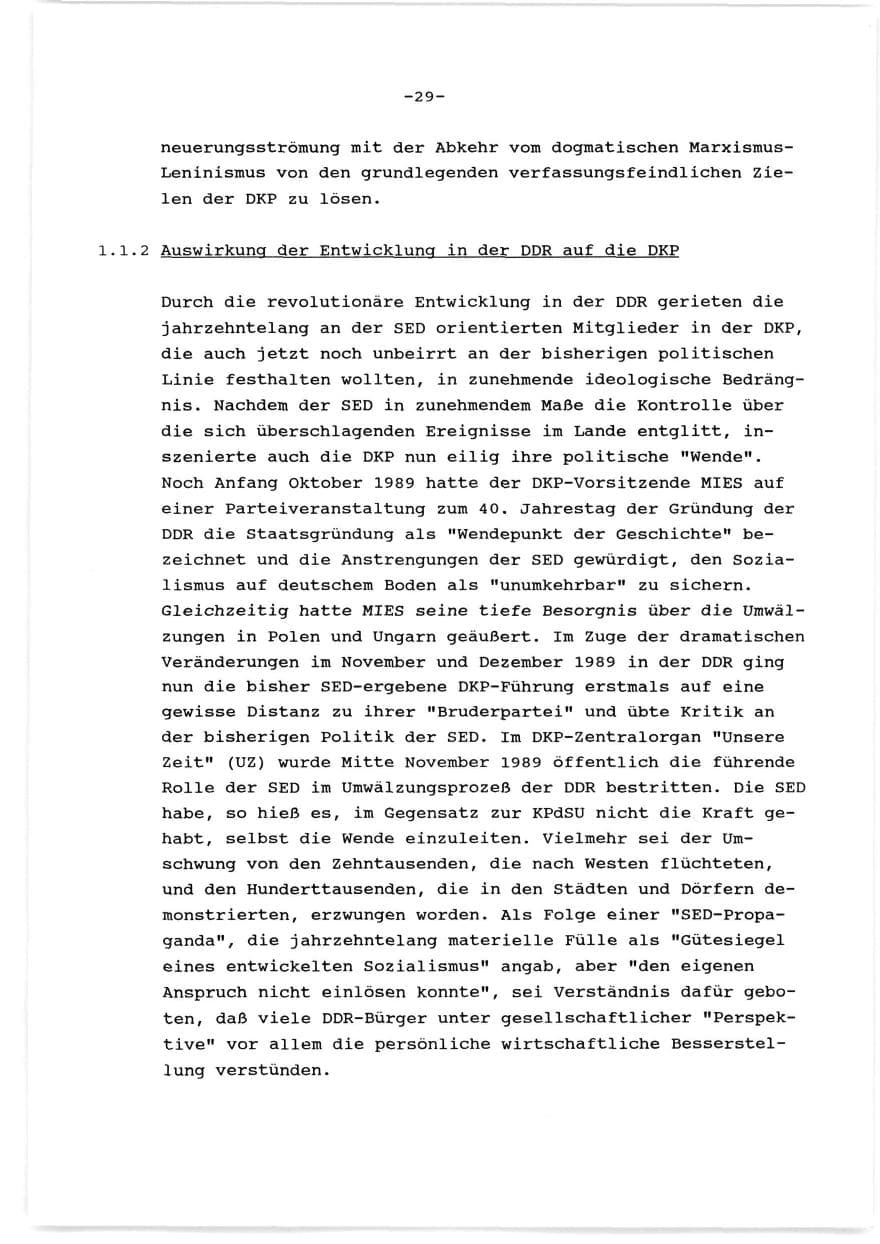 -29-

neuerungsströmung mit der Abkehr vom dogmatischen Marxismus-Leninismus von den grundlegenden verfassungsfeindlichen Zielen der DKP zu lösen.

1.1.2 Auswirkung der Entwicklung in der DDR auf die DKP

Durch die revolutionäre Entwicklung in der DDR gerieten die jahrzehntelang an der SED orientierten Mitglieder in der DKP, die auch jetzt noch unbeirrt an der bisherigen politischen Linie festhalten wollten, in zunehmende ideologische Bedrängnis. Nachdem der SED in zunehmendem Maße die Kontrolle über die sich überschlagenden Ereignisse im Lande entglitt, inszenierte auch die DKP nun eilig ihre politische "Wende". Noch Anfang Oktober 1989 hatte der DKP-Vorsitzende MIES auf einer Parteiveranstaltung zum 40. Jahrestag der Gründung der DDR die Staatsgründung als "Wendepunkt der Geschichte" bezeichnet und die Anstrengungen der SED gewürdigt, den Sozialismus auf deutschem Boden als "unumkehrbar" zu sichern. Gleichzeitig hatte MIES seine tiefe Besorgnis über die Umwälzungen in Polen und Ungarn geäußert. Im Zuge der dramatischen Veränderungen im November und Dezember 1989 in der DDR ging nun die bisher SED-ergebene DKP-Führung erstmals auf eine gewisse Distanz zu ihrer "Bruderpartei" und übte Kritik an der bisherigen Politik der SED. Im DKP-Zentralorgan "Unsere Zeit" (UZ) wurde Mitte November 1989 öffentlich die führende Rolle der SED im Umwälzungsprozeß der DDR bestritten. Die SED habe, so hieß es, im Gegensatz zur KPdSU nicht die Kraft gehabt, selbst die Wende einzuleiten. Vielmehr sei der Umschwung von den Zehntausenden, die nach Westen flüchteten, und den Hunderttausenden, die in den Städten und Dörfern demonstrierten, erzwungen worden. Als Folge einer "SED-Propaganda", die jahrzehntelang materielle Fülle als "Gütesiegel eines entwickelten Sozialismus" angab, aber "den eigenen Anspruch nicht einlösen konnte", sei Verständnis dafür geboten, daß viele DDR-Bürger unter gesellschaftlicher "Perspektive" vor allem die persönliche wirtschaftliche Besserstellung verstünden.